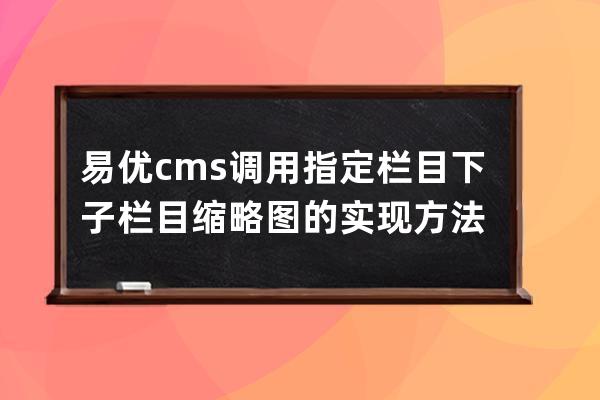 易优cms调用指定栏目下子栏目缩略图的实现方法